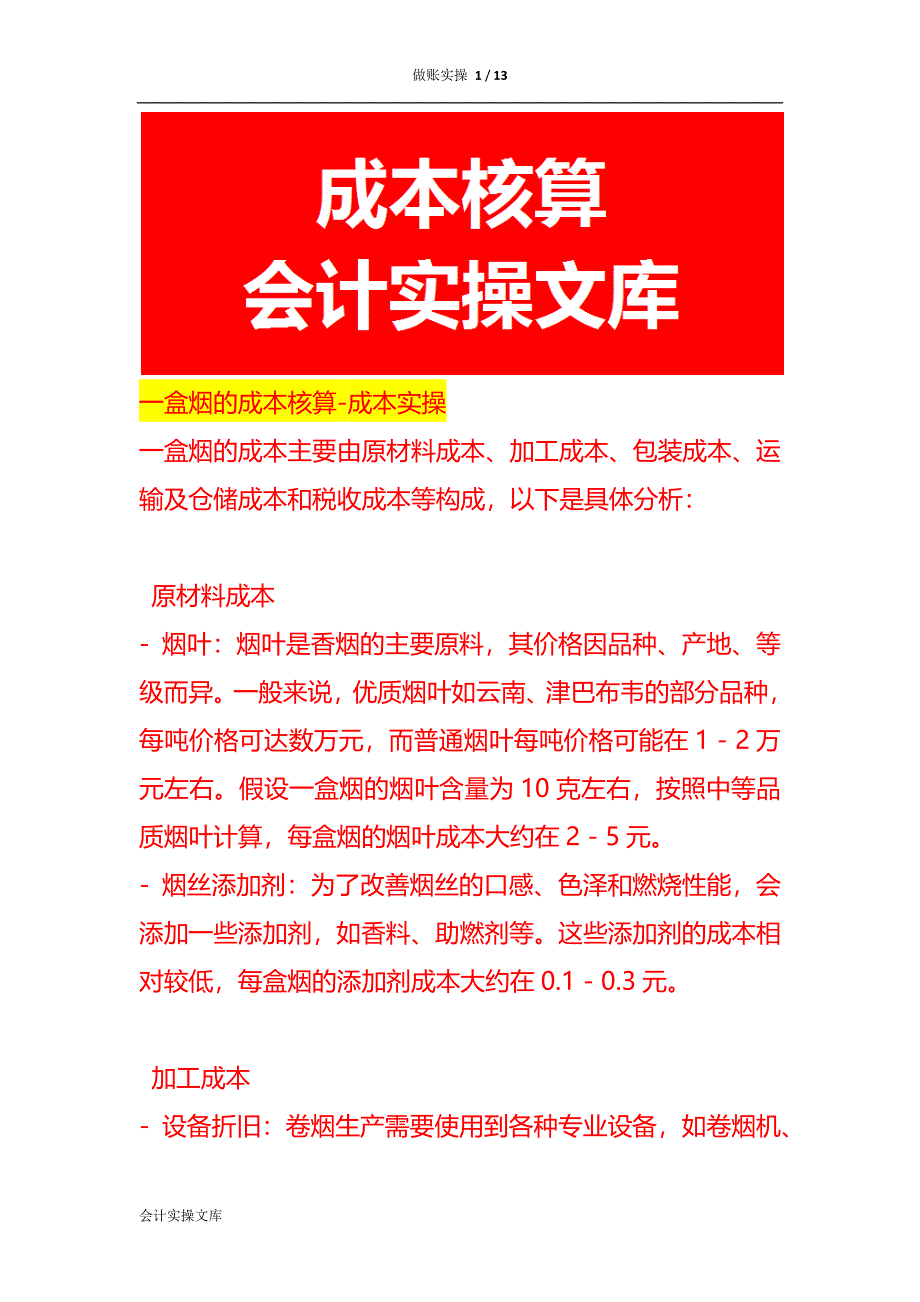 做账实操 1 / 13

成本核算
会计实操文库

一盒烟的成本核算-成本实操

一盒烟的成本主要由原材料成本、加工成本、包装成本、运输及仓储成本和税收成本等构成，以下是具体分析：

原材料成本

- 烟叶：烟叶是香烟的主要原料，其价格因品种、产地、等级而异。一般来说，优质烟叶如云南、津巴布韦的部分品种，每吨价格可达数万元，而普通烟叶每吨价格可能在 1 - 2 万元左右。假设一盒烟的烟叶含量为 10 克左右，按照中等品质烟叶计算，每盒烟的烟叶成本大约在 2 - 5 元。

- 烟丝添加剂：为了改善烟丝的口感、色泽和燃烧性能，会添加一些添加剂，如香料、助燃剂等。这些添加剂的成本相对较低，每盒烟的添加剂成本大约在 0.1 - 0.3 元。

加工成本

- 设备折旧：卷烟生产需要使用到各种专业设备，如卷烟机、

会计实操文库